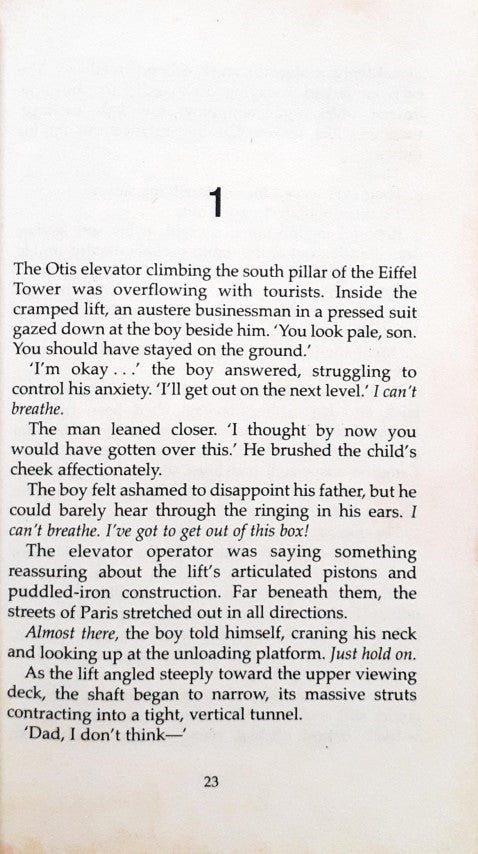 1

The Otis elevator climbing the south pillar of the Eiffel Tower was overflowing with tourists. Inside the cramped lift, an austere businessman in a pressed suit gazed down at the boy beside him. 'You look pale, son. You should have stayed on the ground.'

'I'm okay . . .' the boy answered, struggling to control his anxiety. 'I'll get out on the next level.' I can't breathe.

The man leaned closer. 'I thought by now you would have gotten over this.' He brushed the child's cheek affectionately.

The boy felt ashamed to disappoint his father, but he could barely hear through the ringing in his ears. I can't breathe. I've got to get out of this box!

The elevator operator was saying something reassuring about the lift's articulated pistons and puddled-iron construction. Far beneath them, the streets of Paris stretched out in all directions.

Almost there, the boy told himself, craning his neck and looking up at the unloading platform. Just hold on.

As the lift angled steeply toward the upper viewing deck, the shaft began to narrow, its massive struts contracting into a tight, vertical tunnel.

'Dad, I don't think—'

23